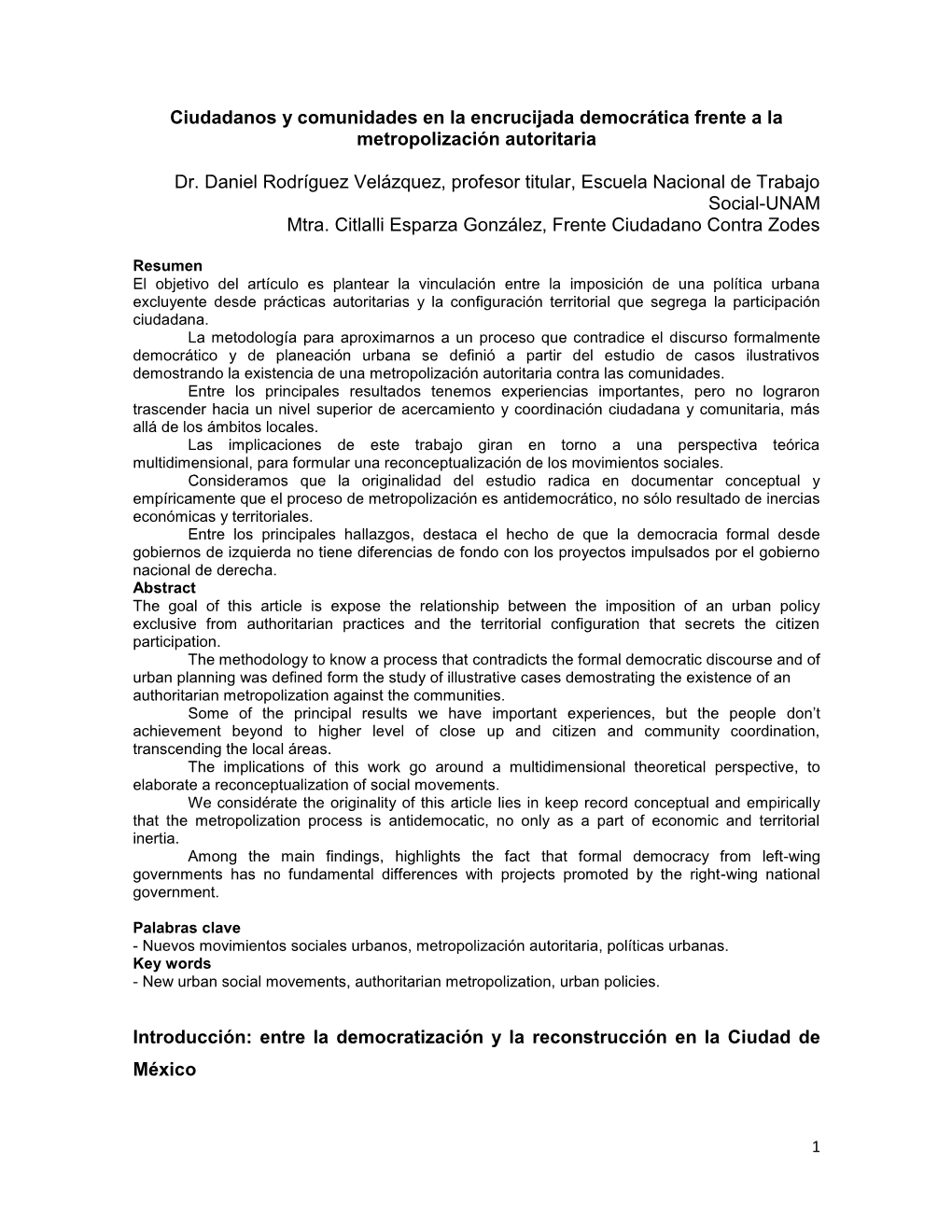 Ciudadanos y comunidades en la encrucijada democrática frente a la metropolización autoritaria

Dr. Daniel Rodríguez Velázquez, profesor titular, Escuela Nacional de Trabajo Social-UNAM
Mtra. Citlalli Esparza González, Frente Ciudadano Contra Zodes

Resumen
El objetivo del artículo es plantear la vinculación entre la imposición de una política urbana excluyente desde prácticas autoritarias y la configuración territorial que segrega la participación ciudadana.

La metodología para aproximarnos a un proceso que contradice el discurso formalmente democrático y de planeación urbana se definió a partir del estudio de casos ilustrativos demostrando la existencia de una metropolización autoritaria contra las comunidades.

Entre los principales resultados tenemos experiencias importantes, pero no lograron trascender hacia un nivel superior de acercamiento y coordinación ciudadana y comunitaria, más allá de los ámbitos locales.

Las implicaciones de este trabajo giran en torno a una perspectiva teórica multidimensional, para formular una reconceptualización de los movimientos sociales.

Consideramos que la originalidad del estudio radica en documentar conceptual y empíricamente que el proceso de metropolización es antidemocrático, no sólo resultado de inercias económicas y territoriales.

Entre los principales hallazgos, destaca el hecho de que la democracia formal desde gobiernos de izquierda no tiene diferencias de fondo con los proyectos impulsados por el gobierno nacional de derecha.
Abstract
The goal of this article is expose the relationship between the imposition of an urban policy exclusive from authoritarian practices and the territorial configuration that secrets the citizen participation.

The methodology to know a process that contradicts the formal democratic discourse and of urban planning was defined form the study of illustrative cases demostrating the existence of an authoritarian metropolization against the communities.

Some of the principal results we have important experiences, but the people don't achievement beyond to higher level of close up and citizen and community coordination, transcending the local áreas.

The implications of this work go around a multidimensional theoretical perspective, to elaborate a reconceptualization of social movements.

We considérate the originality of this article lies in keep record conceptual and empirically that the metropolization process is antidemocatic, no only as a part of economic and territorial inertia.

Among the main findings, highlights the fact that formal democracy from left-wing governments has no fundamental differences with projects promoted by the right-wing national government.

Palabras clave
- Nuevos movimientos sociales urbanos, metropolización autoritaria, políticas urbanas.
Key words
- New urban social movements, authoritarian metropolization, urban policies.

Introducción: entre la democratización y la reconstrucción en la Ciudad de México

1